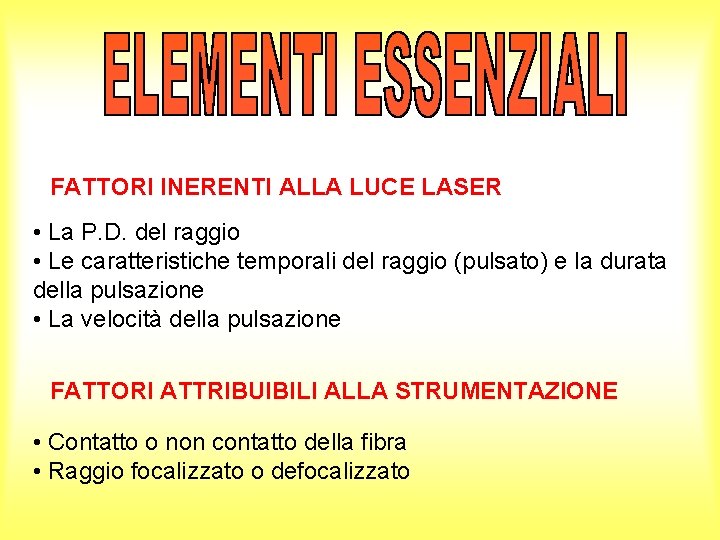 ELEMENTI ESSENZIALI

FATTORI INERENTI ALLA LUCE LASER

• La P.D. del raggio
• Le caratteristiche temporali del raggio (pulsato) e la durata della pulsazione
• La velocità della pulsazione

FATTORI ATTRIBUIBILI ALLA STRUMENTAZIONE

• Contatto o non contatto della fibra
• Raggio focalizzato o defocalizzato